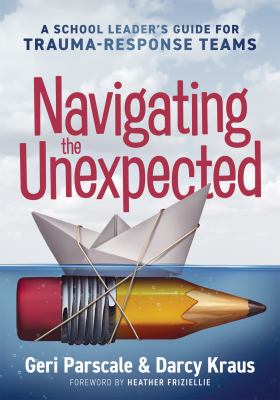 A SCHOOL LEADER'S GUIDE FOR
TRAUMA-RESPONSE TEAMS

Navigating the Unexpected

Geri Parscale & Darcy Kraus
FOREWORD BY HEATHER FRIZIELLIE